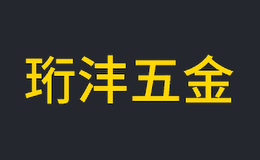 珩沣五金